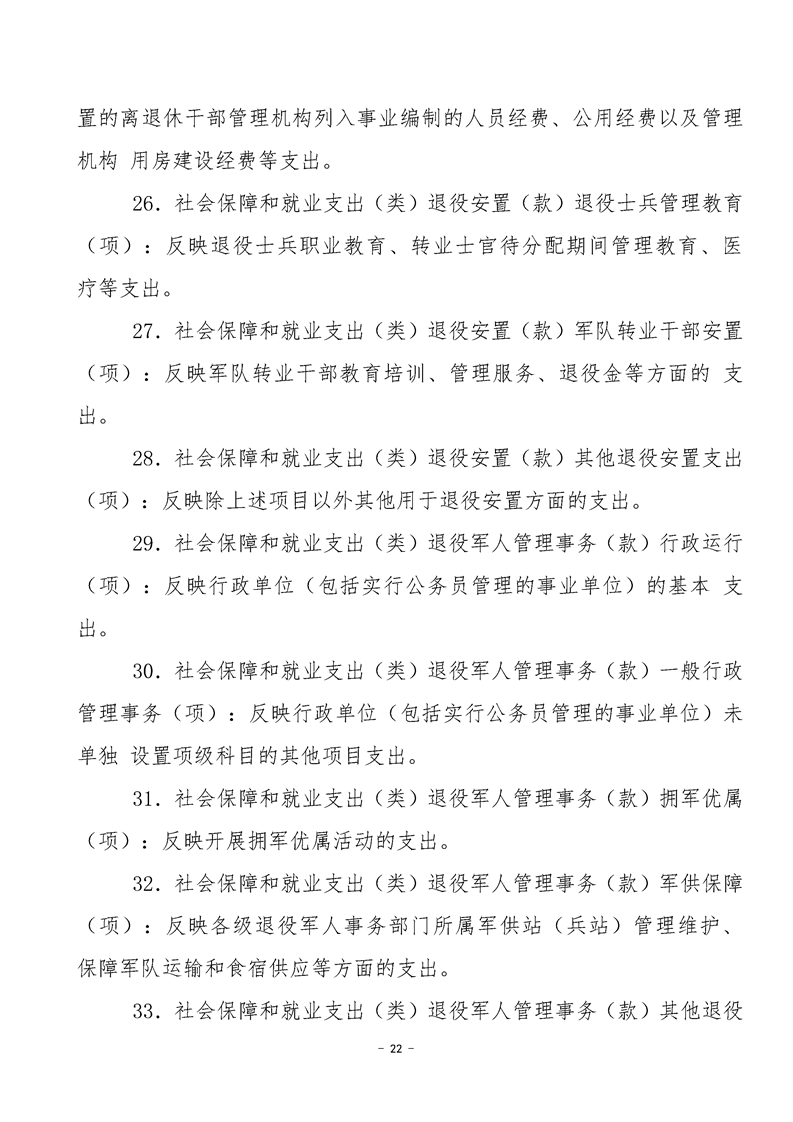 置的离退休干部管理机构列入事业编制的人员经费、公用经费以及管理机构 用房建设经费等支出。

26．社会保障和就业支出（类）退役安置（款）退役士兵管理教育（项）：反映退役士兵职业教育、转业士官待分配期间管理教育、医疗等支出。

27．社会保障和就业支出（类）退役安置（款）军队转业干部安置（项）：反映军队转业干部教育培训、管理服务、退役金等方面的 支出。

28．社会保障和就业支出（类）退役安置（款）其他退役安置支出（项）：反映除上述项目以外其他用于退役安置方面的支出。

29．社会保障和就业支出（类）退役军人管理事务（款）行政运行（项）：反映行政单位（包括实行公务员管理的事业单位）的基本 支出。

30．社会保障和就业支出（类）退役军人管理事务（款）一般行政管理事务（项）：反映行政单位（包括实行公务员管理的事业单位）未单独 设置项级科目的其他项目支出。

31．社会保障和就业支出（类）退役军人管理事务（款）拥军优属（项）：反映开展拥军优属活动的支出。

32．社会保障和就业支出（类）退役军人管理事务（款）军供保障（项）：反映各级退役军人事务部门所属军供站（兵站）管理维护、保障军队运输和食宿供应等方面的支出。

33．社会保障和就业支出（类）退役军人管理事务（款）其他退役

－ 22 －